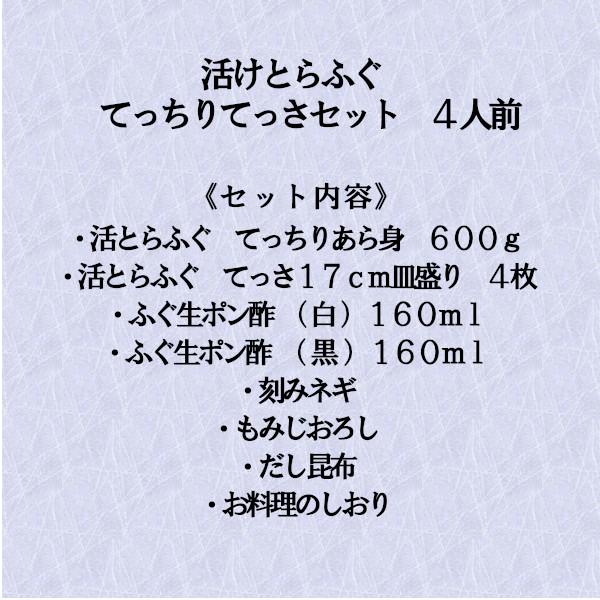 活けとらふぐ
てっちりてっさセット　４人前

《セット内容》
・活とらふぐ　てっちりあら身　６００ｇ
・活とらふぐ　てっさ１７ｃｍ皿盛り　４枚
・ふぐ生ポン酢（白）１６０ｍｌ
・ふぐ生ポン酢（黒）１６０ｍｌ
・刻みネギ
・もみじおろし
・だし昆布
・お料理のしおり